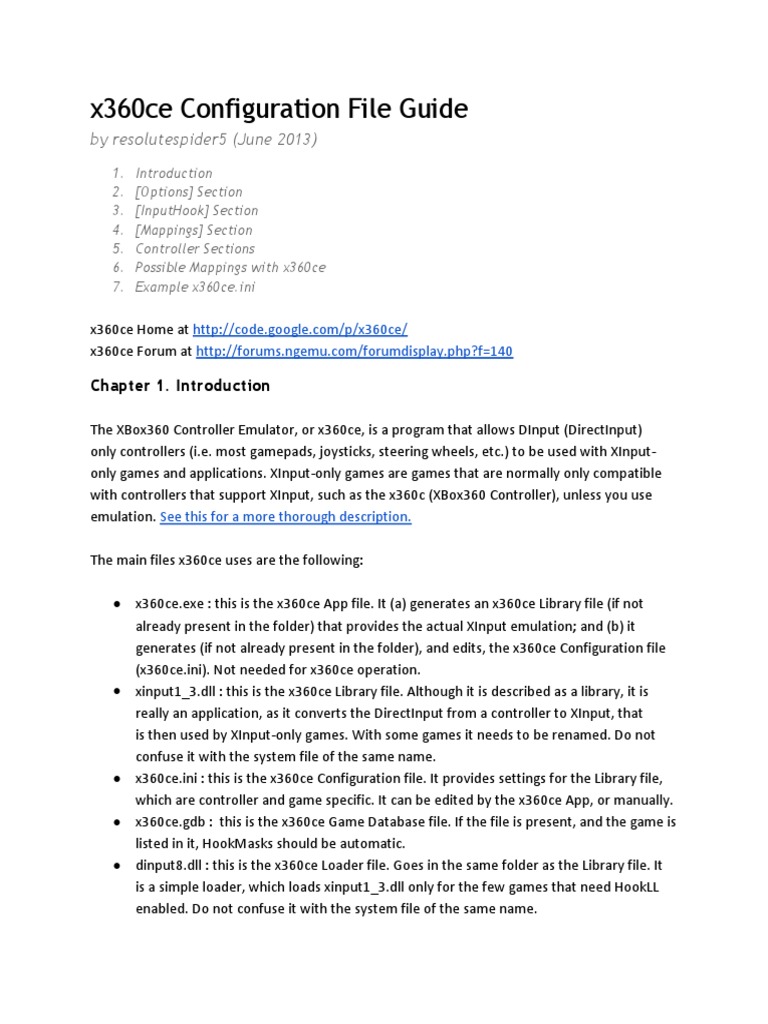 x360ce Configuration File Guide
by resolutespider5 (June 2013)

1. Introduction
2. [Options] Section
3. [InputHook] Section
4. [Mappings] Section
5. Controller Sections
6. Possible Mappings with x360ce
7. Example x360ce.ini

x360ce Home at http://code.google.com/p/x360ce/
x360ce Forum at http://forums.ngemu.com/forumdisplay.php?f=140

Chapter 1. Introduction

The XBox360 Controller Emulator, or x360ce, is a program that allows DInput (DirectInput) only controllers (i.e. most gamepads, joysticks, steering wheels, etc.) to be used with XInput-only games and applications. XInput-only games are games that are normally only compatible with controllers that support XInput, such as the x360c (XBox360 Controller), unless you use emulation. See this for a more thorough description.

The main files x360ce uses are the following:

● x360ce.exe : this is the x360ce App file. It (a) generates an x360ce Library file (if not already present in the folder) that provides the actual XInput emulation; and (b) it generates (if not already present in the folder), and edits, the x360ce Configuration file (x360ce.ini). Not needed for x360ce operation.
● xinput1_3.dll : this is the x360ce Library file. Although it is described as a library, it is really an application, as it converts the DirectInput from a controller to XInput, that is then used by XInput-only games. With some games it needs to be renamed. Do not confuse it with the system file of the same name.
● x360ce.ini : this is the x360ce Configuration file. It provides settings for the Library file, which are controller and game specific. It can be edited by the x360ce App, or manually.
● x360ce.gdb : this is the x360ce Game Database file. If the file is present, and the game is listed in it, HookMasks should be automatic.
● dinput8.dll : this is the x360ce Loader file. Goes in the same folder as the Library file. It is a simple loader, which loads xinput1_3.dll only for the few games that need HookLL enabled. Do not confuse it with the system file of the same name.